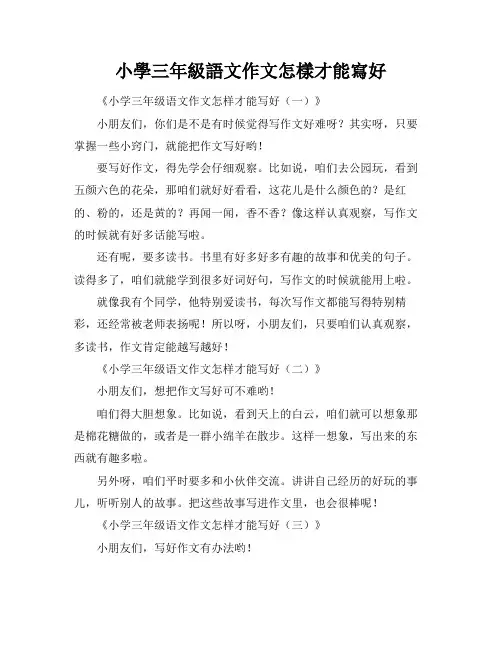 小學三年級語文作文怎樣才能寫好

《小学三年级语文作文怎样才能写好（一）》

小朋友们，你们是不是有时候觉得写作文好难呀？其实呀，只要掌握一些小窍门，就能把作文写好哟！

要写好作文，得先学会仔细观察。比如说，咱们去公园玩，看到五颜六色的花朵，那咱们就好好看看，这花儿是什么颜色的？是红的、粉的，还是黄的？再闻一闻，香不香？像这样认真观察，写作文的时候就有好多话能写啦。

还有呢，要多读书。书里有好多好多有趣的故事和优美的句子。读得多了，咱们就能学到很多好词好句，写作文的时候就能用上啦。

就像我有个同学，他特别爱读书，每次写作文都能写得特别精彩，还经常被老师表扬呢！所以呀，小朋友们，只要咱们认真观察，多读书，作文肯定能越写越好！

《小学三年级语文作文怎样才能写好（二）》

小朋友们，想把作文写好可不难哟！

咱们得大胆想象。比如说，看到天上的白云，咱们就可以想象那是棉花糖做的，或者是一群小绵羊在散步。这样一想象，写出来的东西就有趣多啦。

另外呀，咱们平时要多和小伙伴交流。讲讲自己经历的好玩的事儿，听听别人的故事。把这些故事写进作文里，也会很棒呢！

《小学三年级语文作文怎样才能写好（三）》

小朋友们，写好作文有办法哟！